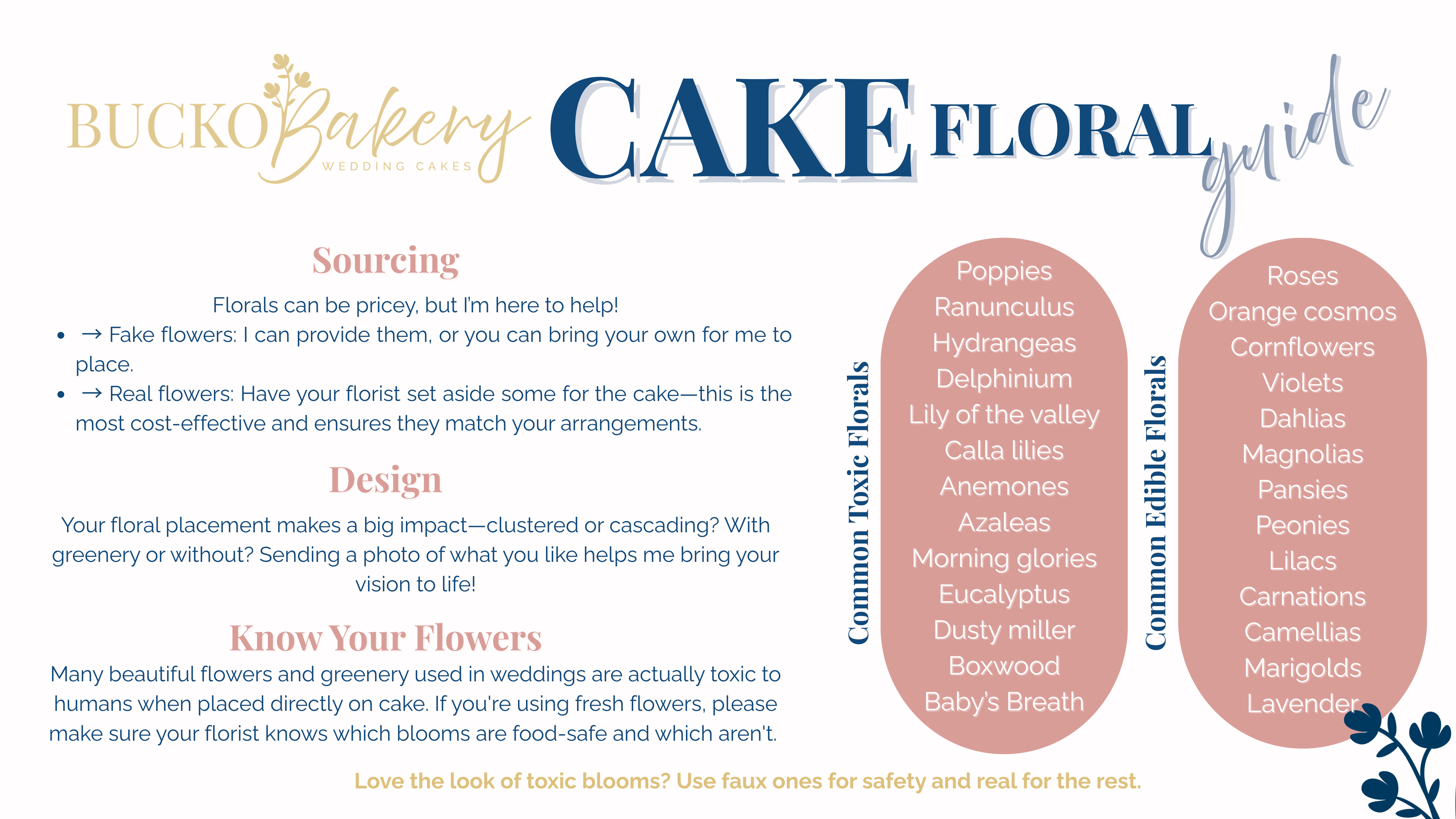 BUCKO Bakery
WEDDING CAKES

CAKE FLORAL guide

Sourcing

Florals can be pricey, but I'm here to help!

• → Fake flowers: I can provide them, or you can bring your own for me to place.
• → Real flowers: Have your florist set aside some for the cake—this is the most cost-effective and ensures they match your arrangements.

Design

Your floral placement makes a big impact—clustered or cascading? With greenery or without? Sending a photo of what you like helps me bring your vision to life!

Know Your Flowers

Many beautiful flowers and greenery used in weddings are actually toxic to humans when placed directly on cake. If you're using fresh flowers, please make sure your florist knows which blooms are food-safe and which aren't.

Common Toxic Florals

Poppies
Ranunculus
Hydrangeas
Delphinium
Lily of the valley
Calla lilies
Anemones
Azaleas
Morning glories
Eucalyptus
Dusty miller
Boxwood
Baby's Breath

Common Edible Florals

Roses
Orange cosmos
Cornflowers
Violets
Dahlias
Magnolias
Pansies
Peonies
Lilacs
Carnations
Camellias
Marigolds
Lavender

Love the look of toxic blooms? Use faux ones for safety and real for the rest.